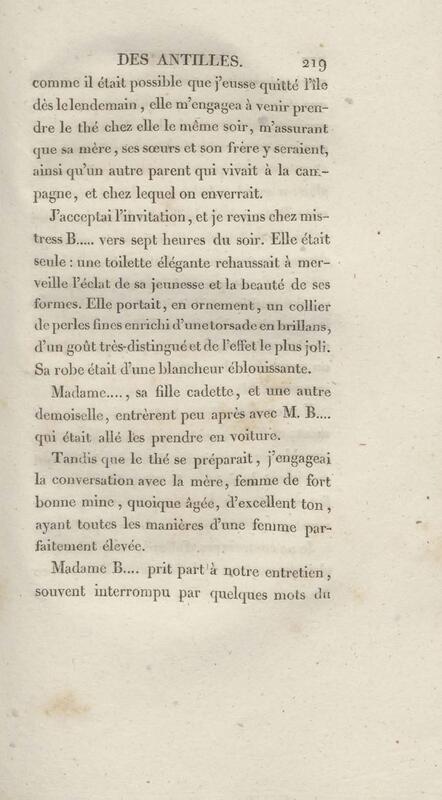 DES ANTILLES. 219

comme il était possible que j'eusse quitté l'île dès le lendemain, elle m'engagea à venir prendre le thé chez elle le même soir, m'assurant que sa mère, ses sœurs et son frère y seraient, ainsi qu'un autre parent qui vivait à la campagne, et chez lequel on enverrait.

J'acceptai l'invitation, et je revins chez mistress B..... vers sept heures du soir. Elle était seule : une toilette élégante rehaussait à merveille l'éclat de sa jeunesse et la beauté de ses formes. Elle portait, en ornement, un collier de perles fines enrichi d'une torsade en brillans, d'un goût très-distingué et de l'effet le plus joli. Sa robe était d'une blancheur éblouissante.

Madame...., sa fille cadette, et une autre demoiselle, entrèrent peu après avec M. B.... qui était allé les prendre en voiture.

Tandis que le thé se préparait, j'engageai la conversation avec la mère, femme de fort bonne mine, quoique âgée, d'excellent ton, ayant toutes les manières d'une femme parfaitement élevée.

Madame B.... prit part à notre entretien, souvent interrompu par quelques mots du